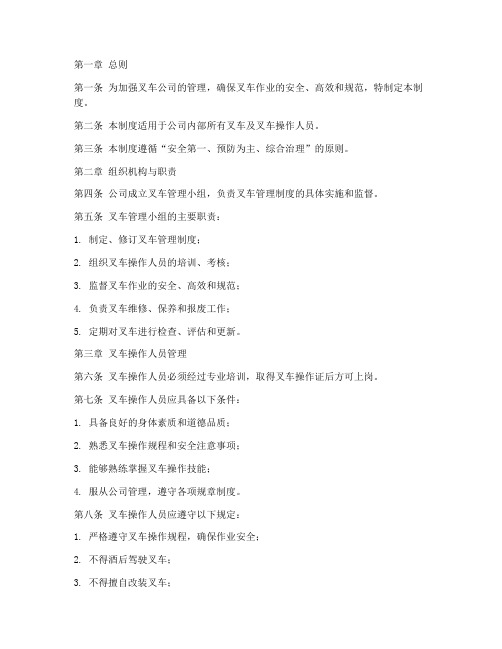 第一章 总则

第一条 为加强叉车公司的管理，确保叉车作业的安全、高效和规范，特制定本制度。

第二条 本制度适用于公司内部所有叉车及叉车操作人员。

第三条 本制度遵循“安全第一、预防为主、综合治理”的原则。

第二章 组织机构与职责

第四条 公司成立叉车管理小组，负责叉车管理制度的具体实施和监督。

第五条 叉车管理小组的主要职责：

1. 制定、修订叉车管理制度；

2. 组织叉车操作人员的培训、考核；

3. 监督叉车作业的安全、高效和规范；

4. 负责叉车维修、保养和报废工作；

5. 定期对叉车进行检查、评估和更新。

第三章 叉车操作人员管理

第六条 叉车操作人员必须经过专业培训，取得叉车操作证后方可上岗。

第七条 叉车操作人员应具备以下条件：

1. 具备良好的身体素质和道德品质；

2. 熟悉叉车操作规程和安全注意事项；

3. 能够熟练掌握叉车操作技能；

4. 服从公司管理，遵守各项规章制度。

第八条 叉车操作人员应遵守以下规定：

1. 严格遵守叉车操作规程，确保作业安全；

2. 不得酒后驾驶叉车；

3. 不得擅自改装叉车；